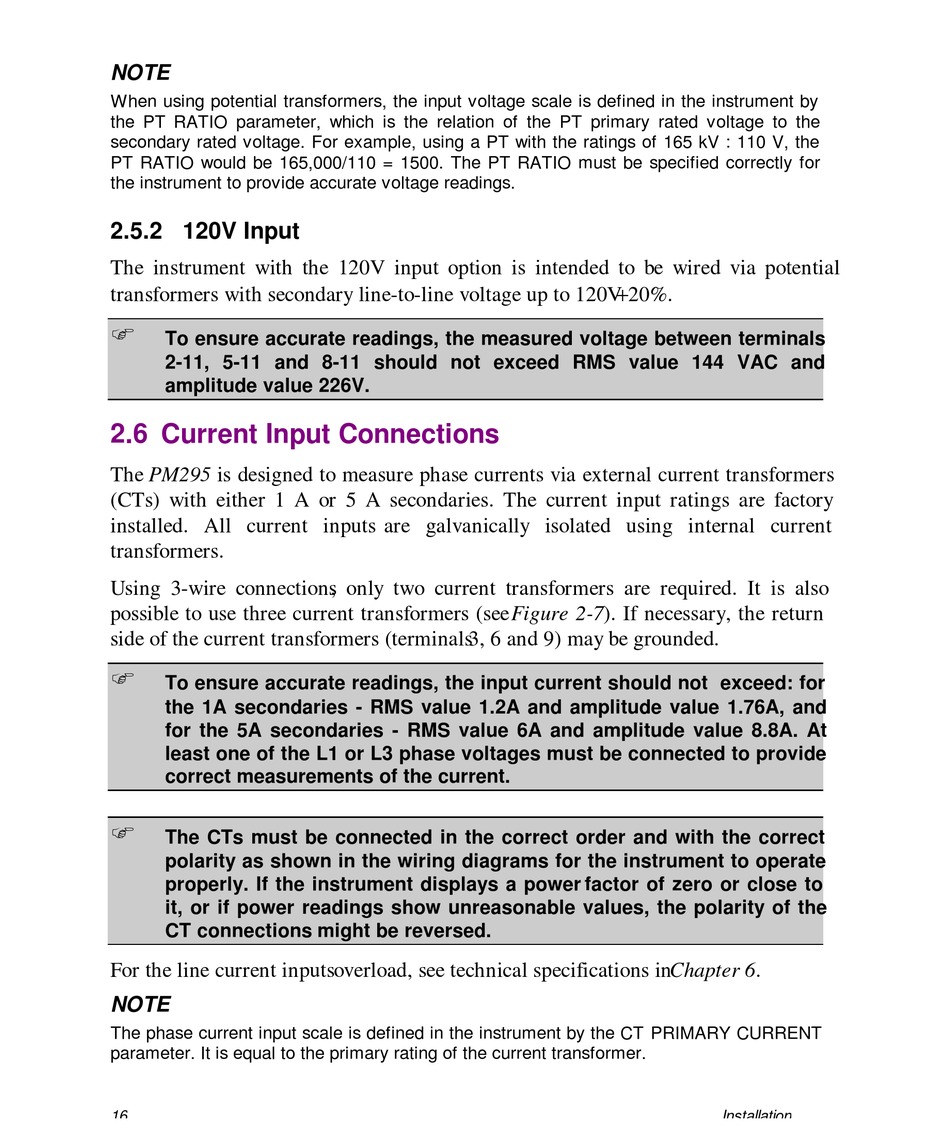 NOTE

When using potential transformers, the input voltage scale is defined in the instrument by the PT RATIO parameter, which is the relation of the PT primary rated voltage to the secondary rated voltage. For example, using a PT with the ratings of 165 kV : 110 V, the PT RATIO would be 165,000/110 = 1500. The PT RATIO must be specified correctly for the instrument to provide accurate voltage readings.

2.5.2 120V Input

The instrument with the 120V input option is intended to be wired via potential transformers with secondary line-to-line voltage up to 120V+20%.

☞ To ensure accurate readings, the measured voltage between terminals 2-11, 5-11 and 8-11 should not exceed RMS value 144 VAC and amplitude value 226V.

2.6 Current Input Connections

The PM295 is designed to measure phase currents via external current transformers (CTs) with either 1 A or 5 A secondaries. The current input ratings are factory installed. All current inputs are galvanically isolated using internal current transformers.

Using 3-wire connections, only two current transformers are required. It is also possible to use three current transformers (see Figure 2-7). If necessary, the return side of the current transformers (terminals 3, 6 and 9) may be grounded.

☞ To ensure accurate readings, the input current should not exceed: for the 1A secondaries - RMS value 1.2A and amplitude value 1.76A, and for the 5A secondaries - RMS value 6A and amplitude value 8.8A. At least one of the L1 or L3 phase voltages must be connected to provide correct measurements of the current.

☞ The CTs must be connected in the correct order and with the correct polarity as shown in the wiring diagrams for the instrument to operate properly. If the instrument displays a power factor of zero or close to it, or if power readings show unreasonable values, the polarity of the CT connections might be reversed.

For the line current inputs overload, see technical specifications in Chapter 6.

NOTE

The phase current input scale is defined in the instrument by the CT PRIMARY CURRENT parameter. It is equal to the primary rating of the current transformer.

16 Installation